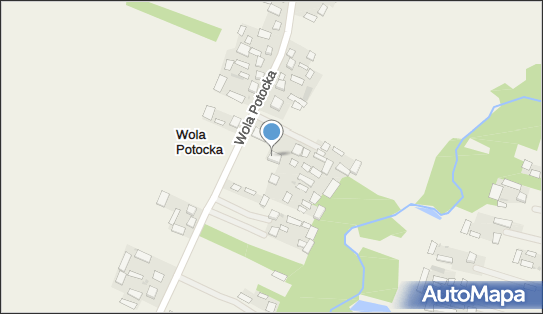 Wola Potocka

Wola Potocka

AutoMapa